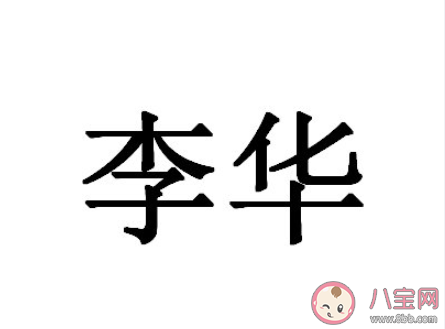 李华

八宝网
www.8bb.com